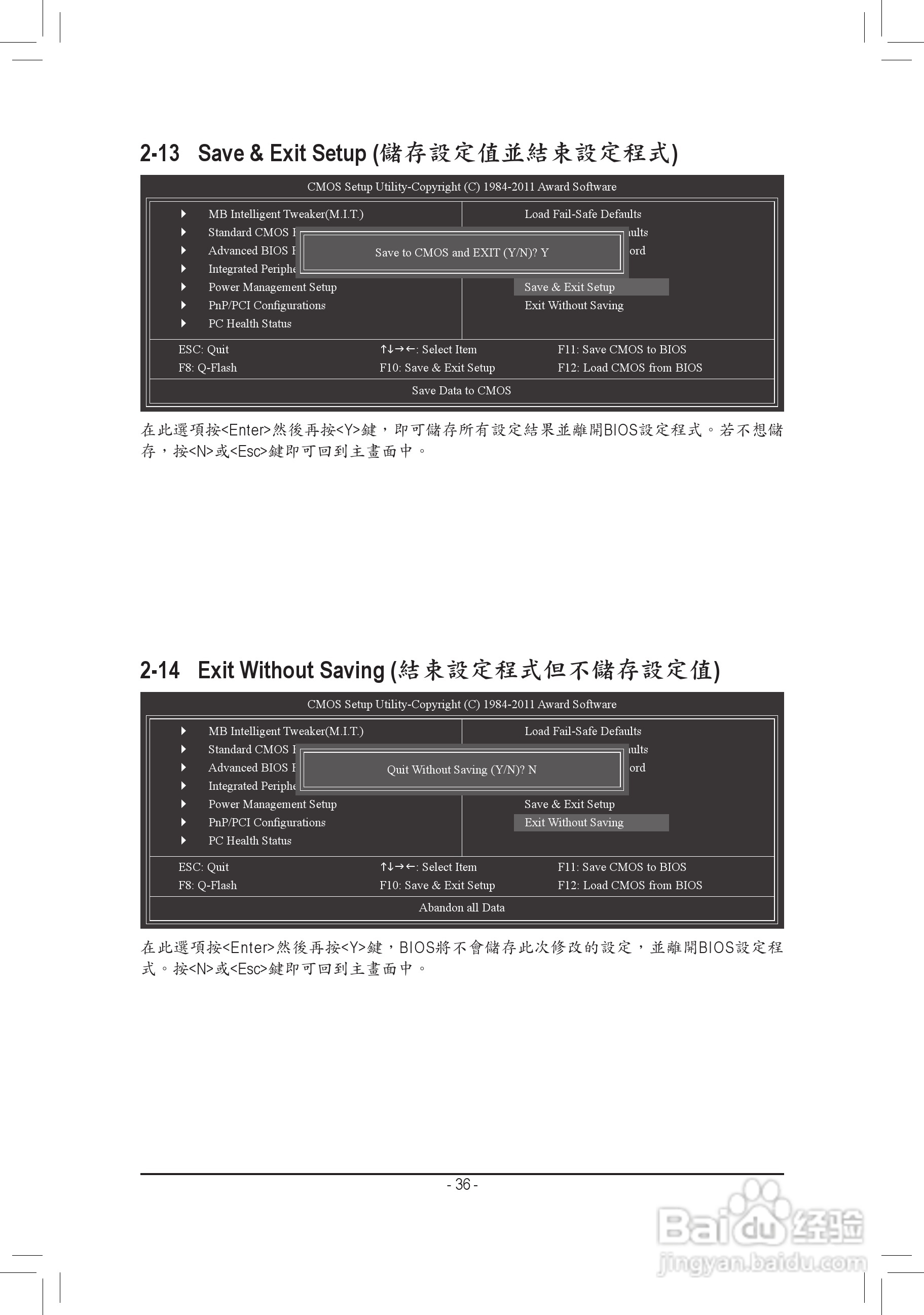 2-13 Save & Exit Setup (儲存設定值並結束設定程式)

CMOS Setup Utility-Copyright (C) 1984-2011 Award Software

MB Intelligent Tweaker(M.I.T.)
Standard CMOS F
Advanced BIOS F
Integrated Periphe
Power Management Setup
PnP/PCI Configurations
PC Health Status

Load Fail-Safe Defaults
ults
ord
Save & Exit Setup
Exit Without Saving

Save to CMOS and EXIT (Y/N)? Y

ESC: Quit
F8: Q-Flash
↑↓→←: Select Item
F10: Save & Exit Setup
F11: Save CMOS to BIOS
F12: Load CMOS from BIOS

Save Data to CMOS

在此選項按<Enter>然後再按<Y>鍵，即可儲存所有設定結果並離開BIOS設定程式。若不想儲存，按<N>或<Esc>鍵即可回到主畫面中。

2-14 Exit Without Saving (結束設定程式但不儲存設定值)

CMOS Setup Utility-Copyright (C) 1984-2011 Award Software

MB Intelligent Tweaker(M.I.T.)
Standard CMOS F
Advanced BIOS F
Integrated Periphe
Power Management Setup
PnP/PCI Configurations
PC Health Status

Load Fail-Safe Defaults
ults
ord
Save & Exit Setup
Exit Without Saving

Quit Without Saving (Y/N)? N

ESC: Quit
F8: Q-Flash
↑↓→←: Select Item
F10: Save & Exit Setup
F11: Save CMOS to BIOS
F12: Load CMOS from BIOS

Abandon all Data

在此選項按<Enter>然後再按<Y>鍵，BIOS將不會儲存此次修改的設定，並離開BIOS設定程式。按<N>或<Esc>鍵即可回到主畫面中。

- 36 -

Baidu经验
jingyan.baidu.com